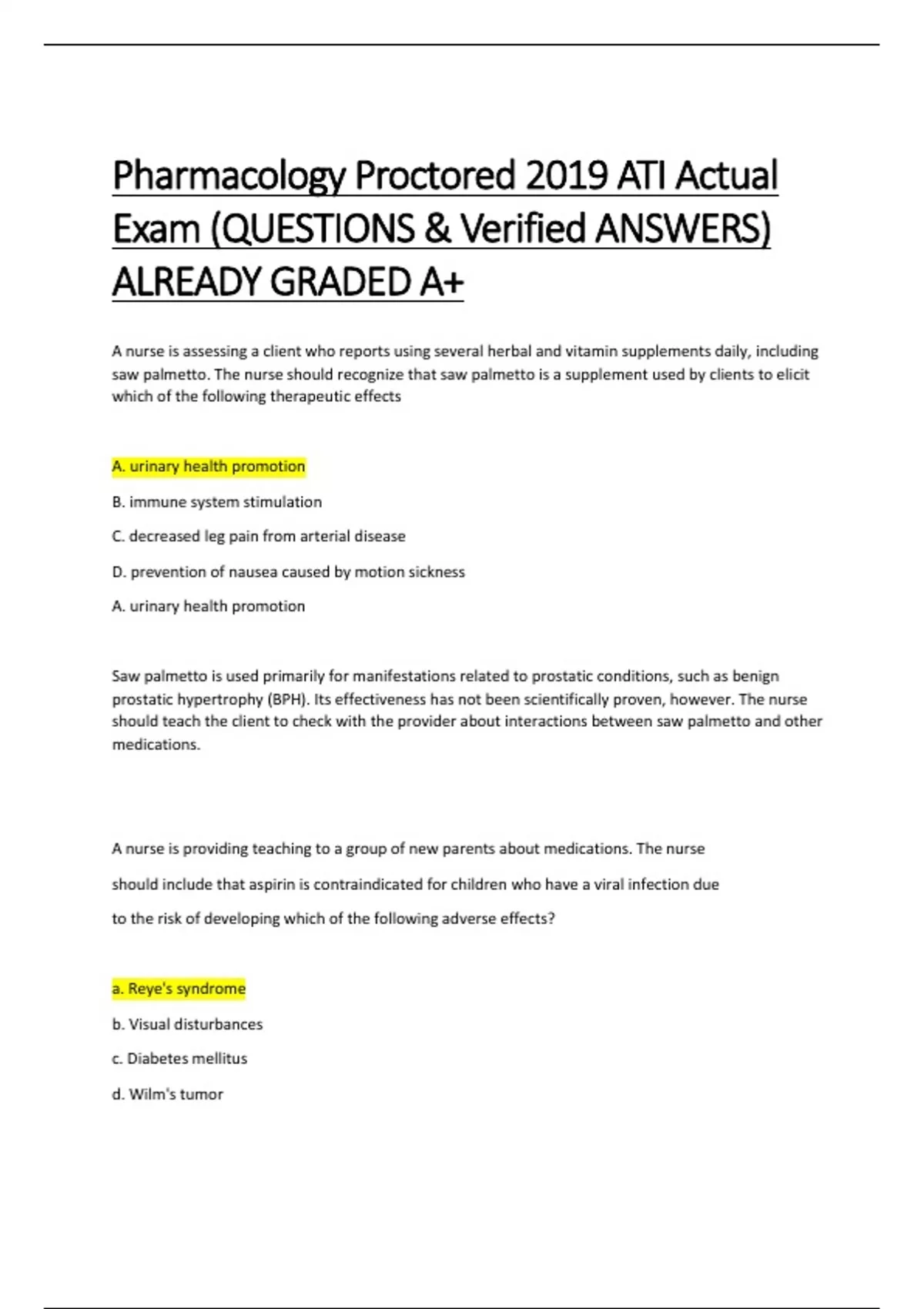 Pharmacology Proctored 2019 ATI Actual Exam (QUESTIONS & Verified ANSWERS) ALREADY GRADED A+

A nurse is assessing a client who reports using several herbal and vitamin supplements daily, including saw palmetto. The nurse should recognize that saw palmetto is a supplement used by clients to elicit which of the following therapeutic effects

A. urinary health promotion

B. immune system stimulation

C. decreased leg pain from arterial disease

D. prevention of nausea caused by motion sickness

A. urinary health promotion

Saw palmetto is used primarily for manifestations related to prostatic conditions, such as benign prostatic hypertrophy (BPH). Its effectiveness has not been scientifically proven, however. The nurse should teach the client to check with the provider about interactions between saw palmetto and other medications.

A nurse is providing teaching to a group of new parents about medications. The nurse should include that aspirin is contraindicated for children who have a viral infection due to the risk of developing which of the following adverse effects?

a. Reye's syndrome

b. Visual disturbances

c. Diabetes mellitus

d. Wilm's tumor